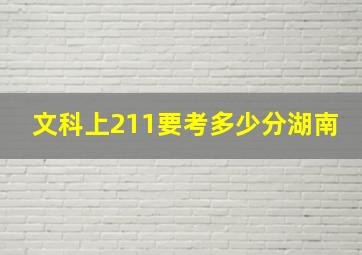 文科上211要考多少分湖南